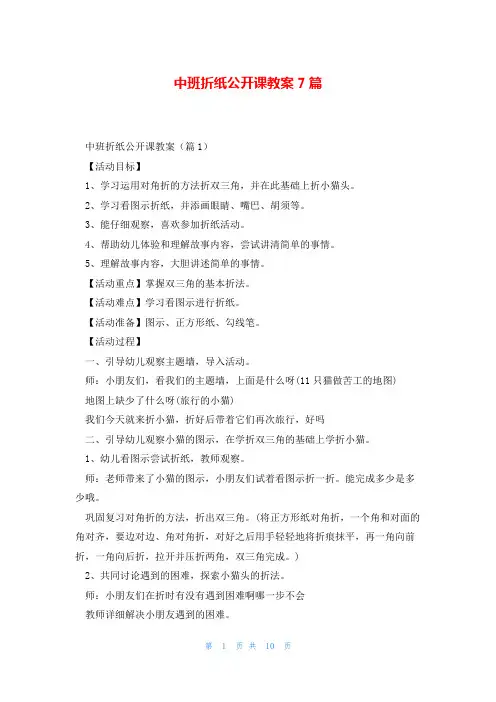 中班折纸公开课教案 7 篇

中班折纸公开课教案（篇 1）

【活动目标】

1、学习运用对角折的方法折双三角，并在此基础上折小猫头。

2、学习看图示折纸，并添画眼睛、嘴巴、胡须等。

3、能仔细观察，喜欢参加折纸活动。

4、帮助幼儿体验和理解故事内容，尝试讲清简单的事情。

5、理解故事内容，大胆讲述简单的事情。

【活动重点】掌握双三角的基本折法。

【活动难点】学习看图示进行折纸。

【活动准备】图示、正方形纸、勾线笔。

【活动过程】

一、引导幼儿观察主题墙，导入活动。

师：小朋友们，看我们的主题墙，上面是什么呀(11 只猫做苦工的地图)

地图上缺少了什么呀(旅行的小猫)

我们今天就来折小猫，折好后带着它们再次旅行，好吗

二、引导幼儿观察小猫的图示，在学折双三角的基础上学折小猫。

1、幼儿看图示尝试折纸，教师观察。

师：老师带来了小猫的图示，小朋友们试着看图示折一折。能完成多少是多少哦。

巩固复习对角折的方法，折出双三角。(将正方形纸对角折，一个角和对面的角对齐，要边对边、角对角折，对好之后用手轻轻地将折痕抹平，再一角向前折，一角向后折，拉开并压折两角，双三角完成。)

2、共同讨论遇到的困难，探索小猫头的折法。

师：小朋友们在折时有没有遇到困难啊哪一步不会

教师详细解决小朋友遇到的困难。

第 1 页 共 10 页